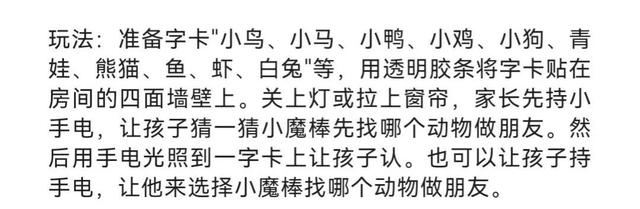 玩法：准备字卡"小鸟、小马、小鸭、小鸡、小狗、青蛙、熊猫、鱼、虾、白兔"等，用透明胶条将字卡贴在房间的四面墙壁上。关上灯或拉上窗帘，家长先持小手电，让孩子猜一猜小魔棒先找哪个动物做朋友。然后用手电光照到一字卡上让孩子认。也可以让孩子持手电，让他来选择小魔棒找哪个动物做朋友。